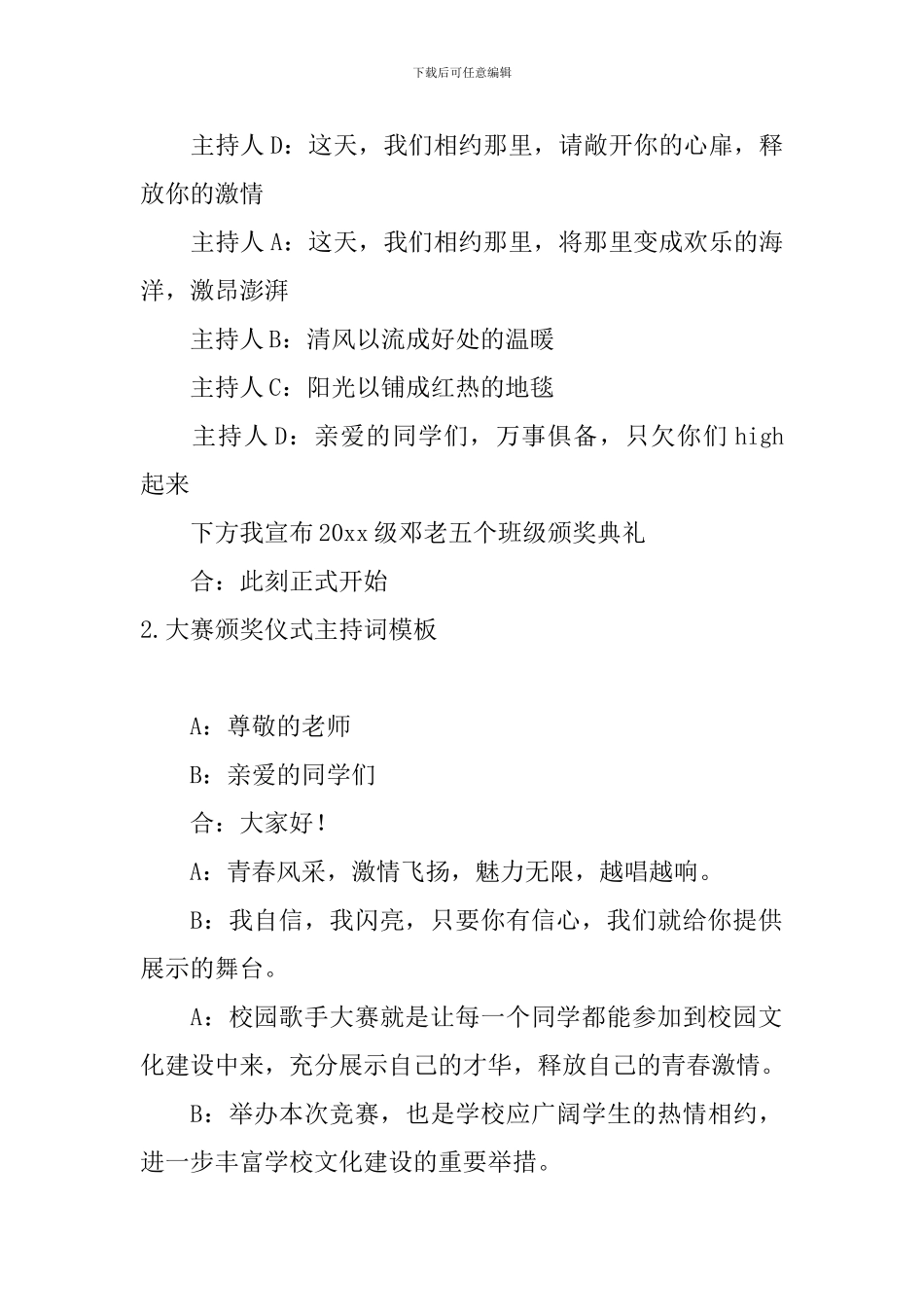 下载后可任意编辑

主持人D：这天，我们相约那里，请敞开你的心扉，释放你的激情

主持人A：这天，我们相约那里，将那里变成欢乐的海洋，激昂澎湃

主持人B：清风以流成好处的温暖

主持人C：阳光以铺成红热的地毯

主持人D：亲爱的同学们，万事俱备，只欠你们high起来

下方我宣布20xx级邓老五个班级颁奖典礼

合：此刻正式开始

2.大赛颁奖仪式主持词模板

A：尊敬的老师

B：亲爱的同学们

合：大家好！

A：青春风采，激情飞扬，魅力无限，越唱越响。

B：我自信，我闪亮，只要你有信心，我们就给你提供展示的舞台。

A：校园歌手大赛就是让每一个同学都能参加到校园文化建设中来，充分展示自己的才华，释放自己的青春激情。

B：举办本次竞赛，也是学校应广阔学生的热情相约，进一步丰富学校文化建设的重要举措。